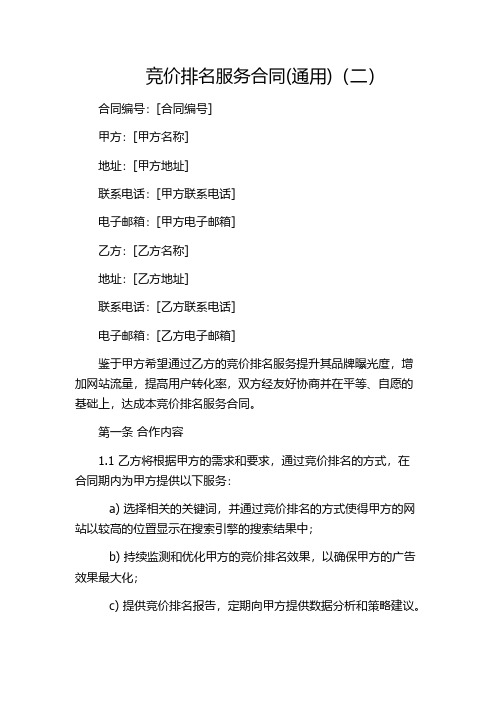 竞价排名服务合同(通用)（二）

合同编号：[合同编号]

甲方：[甲方名称]

地址：[甲方地址]

联系电话：[甲方联系电话]

电子邮箱：[甲方电子邮箱]

乙方：[乙方名称]

地址：[乙方地址]

联系电话：[乙方联系电话]

电子邮箱：[乙方电子邮箱]

鉴于甲方希望通过乙方的竞价排名服务提升其品牌曝光度，增加网站流量，提高用户转化率，双方经友好协商并在平等、自愿的基础上，达成本竞价排名服务合同。

第一条 合作内容

1.1 乙方将根据甲方的需求和要求，通过竞价排名的方式，在合同期内为甲方提供以下服务：

a) 选择相关的关键词，并通过竞价排名的方式使得甲方的网站以较高的位置显示在搜索引擎的搜索结果中；

b) 持续监测和优化甲方的竞价排名效果，以确保甲方的广告效果最大化；

c) 提供竞价排名报告，定期向甲方提供数据分析和策略建议。